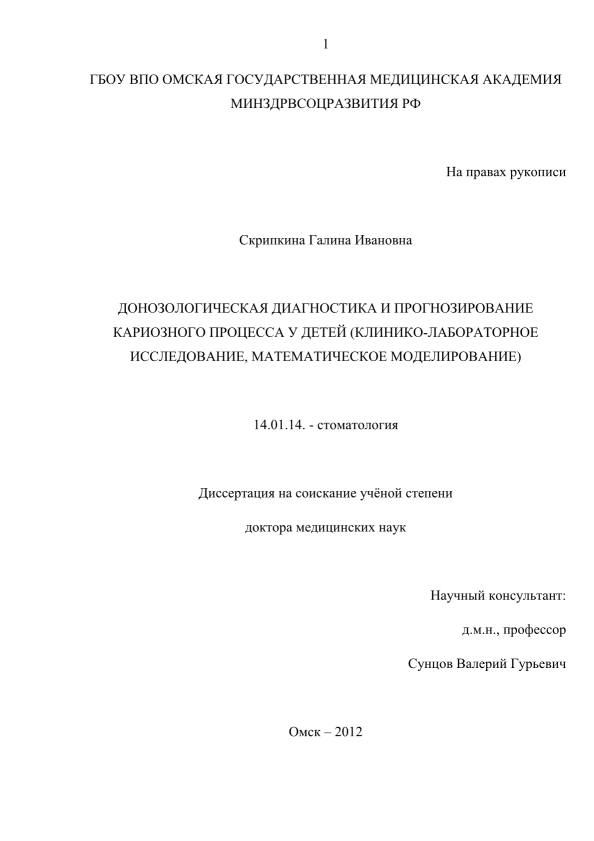 1

ГБОУ ВПО ОМСКАЯ ГОСУДАРСТВЕННАЯ МЕДИЦИНСКАЯ АКАДЕМИЯ МИНЗДРВСОЦРАЗВИТИЯ РФ

На правах рукописи

Скрипкина Галина Ивановна

ДОНОЗОЛОГИЧЕСКАЯ ДИАГНОСТИКА И ПРОГНОЗИРОВАНИЕ КАРИОЗНОГО ПРОЦЕССА У ДЕТЕЙ (КЛИНИКО-ЛАБОРАТОРНОЕ ИССЛЕДОВАНИЕ, МАТЕМАТИЧЕСКОЕ МОДЕЛИРОВАНИЕ)

14.01.14. - стоматология

Диссертация на соискание учёной степени

доктора медицинских наук

Научный консультант:

д.м.н., профессор

Сунцов Валерий Гурьевич

Омск – 2012